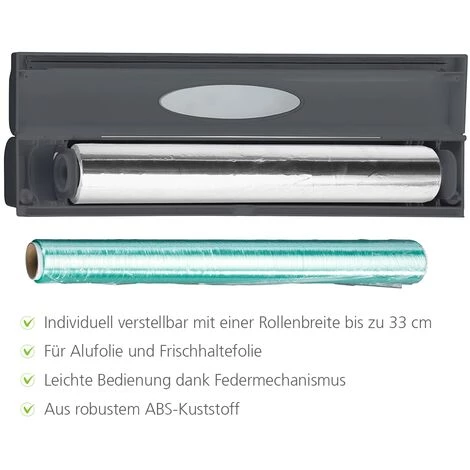 Individuell verstellbar mit einer Rollenbreite bis zu 33 cm
Für Alufolie und Frischhaltefolie
Leichte Bedienung dank Federmechanismus
Aus robustem ABS-Kuststoff